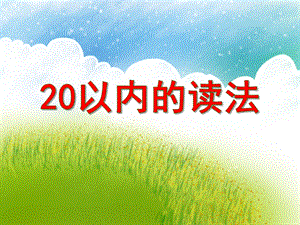 20以内的读法